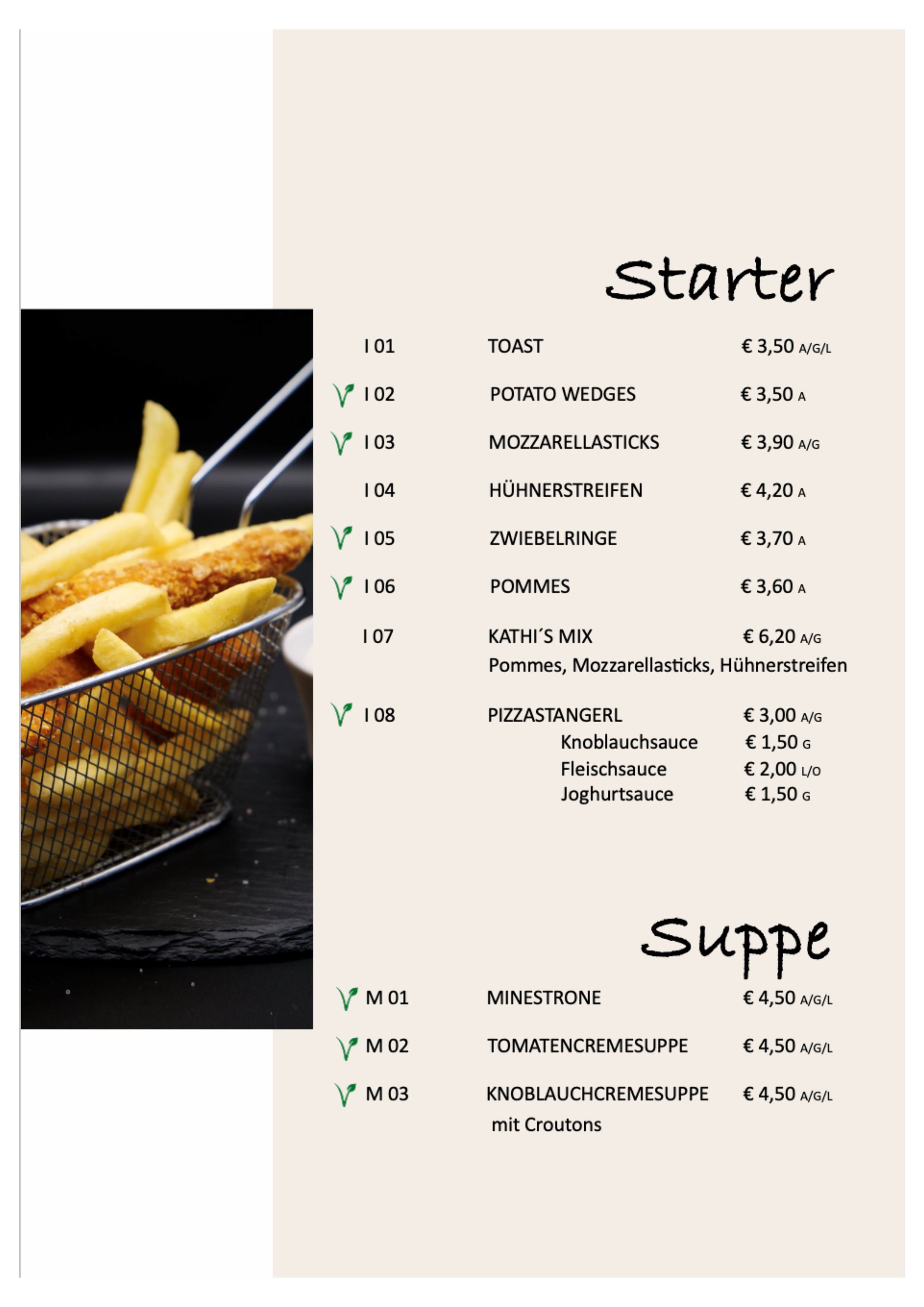 Starter

I 01 TOAST € 3,50 A/G/L

I 02 POTATO WEDGES € 3,50 A

I 03 MOZZARELLASTICKS € 3,90 A/G

I 04 HÜHNERSTREIFEN € 4,20 A

I 05 ZWIEBELRINGE € 3,70 A

I 06 POMMES € 3,60 A

I 07 KATHI´S MIX € 6,20 A/G
Pommes, Mozzarellasticks, Hühnerstreifen

I 08 PIZZASTANGERL € 3,00 A/G
Knoblauchsauce € 1,50 G
Fleischsauce € 2,00 L/O
Joghurtsauce € 1,50 G

Suppe

M 01 MINESTRONE € 4,50 A/G/L

M 02 TOMATENCREMESUPPE € 4,50 A/G/L

M 03 KNOBLAUCHCREMESUPPE € 4,50 A/G/L
mit Croutons